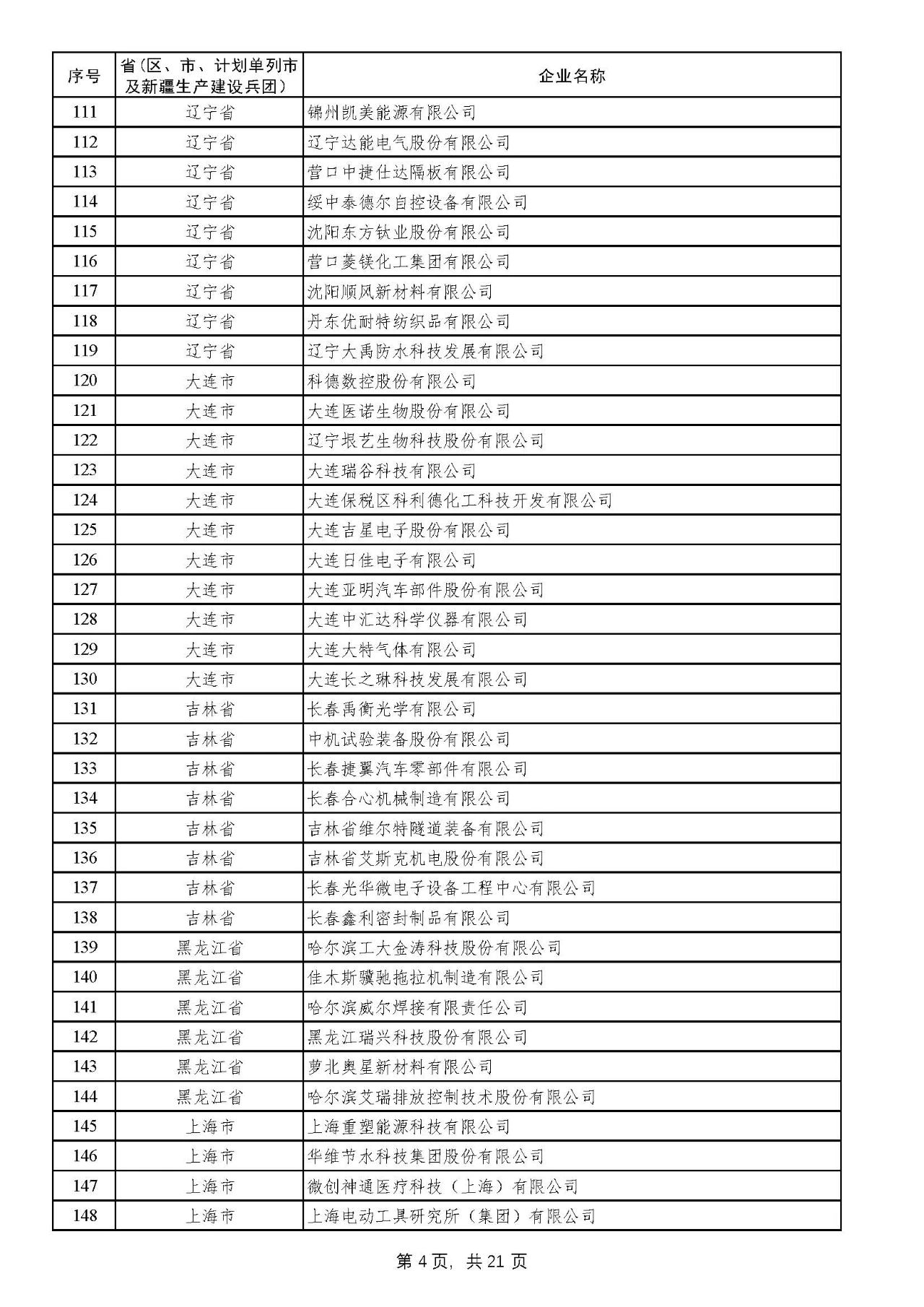 | 序号 | 省（区、市、计划单列市及新疆生产建设兵团） | 企业名称 |
|---|---|---|
| 111 | 辽宁省 | 锦州凯美能源有限公司 |
| 112 | 辽宁省 | 辽宁达能电气股份有限公司 |
| 113 | 辽宁省 | 营口中捷仕达隔板有限公司 |
| 114 | 辽宁省 | 绥中泰德尔自控设备有限公司 |
| 115 | 辽宁省 | 沈阳东方钛业股份有限公司 |
| 116 | 辽宁省 | 营口菱镁化工集团有限公司 |
| 117 | 辽宁省 | 沈阳顺风新材料有限公司 |
| 118 | 辽宁省 | 丹东优耐特纺织品有限公司 |
| 119 | 辽宁省 | 辽宁大禹防水科技发展有限公司 |
| 120 | 大连市 | 科德数控股份有限公司 |
| 121 | 大连市 | 大连医诺生物股份有限公司 |
| 122 | 大连市 | 辽宁垠艺生物科技股份有限公司 |
| 123 | 大连市 | 大连瑞谷科技有限公司 |
| 124 | 大连市 | 大连保税区科利德化工科技开发有限公司 |
| 125 | 大连市 | 大连吉星电子股份有限公司 |
| 126 | 大连市 | 大连日佳电子有限公司 |
| 127 | 大连市 | 大连亚明汽车部件股份有限公司 |
| 128 | 大连市 | 大连中汇达科学仪器有限公司 |
| 129 | 大连市 | 大连大特气体有限公司 |
| 130 | 大连市 | 大连长之琳科技发展有限公司 |
| 131 | 吉林省 | 长春禹衡光学有限公司 |
| 132 | 吉林省 | 中机试验装备股份有限公司 |
| 133 | 吉林省 | 长春捷翼汽车零部件有限公司 |
| 134 | 吉林省 | 长春合心机械制造有限公司 |
| 135 | 吉林省 | 吉林省维尔特隧道装备有限公司 |
| 136 | 吉林省 | 吉林省艾斯克机电股份有限公司 |
| 137 | 吉林省 | 长春光华微电子设备工程中心有限公司 |
| 138 | 吉林省 | 长春鑫利密封制品有限公司 |
| 139 | 黑龙江省 | 哈尔滨工大金涛科技股份有限公司 |
| 140 | 黑龙江省 | 佳木斯骥驰拖拉机制造有限公司 |
| 141 | 黑龙江省 | 哈尔滨威尔焊接有限责任公司 |
| 142 | 黑龙江省 | 黑龙江瑞兴科技股份有限公司 |
| 143 | 黑龙江省 | 萝北奥星新材料有限公司 |
| 144 | 黑龙江省 | 哈尔滨艾瑞排放控制技术股份有限公司 |
| 145 | 上海市 | 上海重塑能源科技有限公司 |
| 146 | 上海市 | 华维节水科技集团股份有限公司 |
| 147 | 上海市 | 微创神通医疗科技（上海）有限公司 |
| 148 | 上海市 | 上海电动工具研究所（集团）有限公司 |

第 4 页，共 21 页